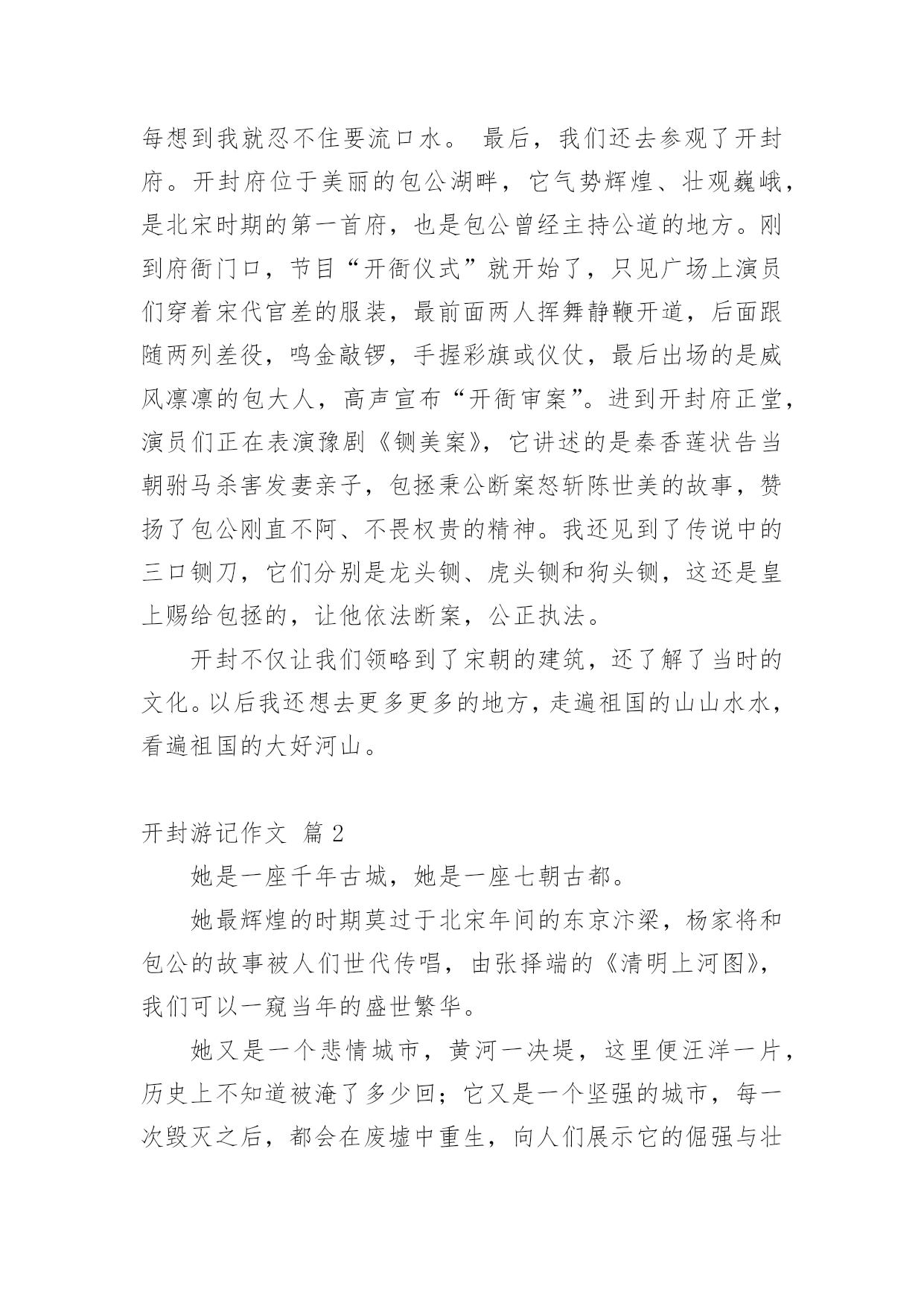 每想到我就忍不住要流口水。 最后，我们还去参观了开封府。开封府位于美丽的包公湖畔，它气势辉煌、壮观巍峨，是北宋时期的第一首府，也是包公曾经主持公道的地方。刚到府衙门口，节目“开衙仪式”就开始了，只见广场上演员们穿着宋代官差的服装，最前面两人挥舞静鞭开道，后面跟随两列差役，鸣金敲锣，手握彩旗或仪仗，最后出场的是威风凛凛的包大人，高声宣布“开衙审案”。进到开封府正堂，演员们正在表演豫剧《铡美案》，它讲述的是秦香莲状告当朝驸马杀害发妻亲子，包拯秉公断案怒斩陈世美的故事，赞扬了包公刚直不阿、不畏权贵的精神。我还见到了传说中的三口铡刀，它们分别是龙头铡、虎头铡和狗头铡，这还是皇上赐给包拯的，让他依法断案，公正执法。

开封不仅让我们领略到了宋朝的建筑，还了解了当时的文化。以后我还想去更多更多的地方，走遍祖国的山山水水，看遍祖国的大好河山。

开封游记作文 篇 2

她是一座千年古城，她是一座七朝古都。

她最辉煌的时期莫过于北宋年间的东京汴梁，杨家将和包公的故事被人们世代传唱，由张择端的《清明上河图》，我们可以一窥当年的盛世繁华。

她又是一个悲情城市，黄河一决堤，这里便汪洋一片，历史上不知道被淹了多少回；它又是一个坚强的城市，每一次毁灭之后，都会在废墟中重生，向人们展示它的倔强与壮